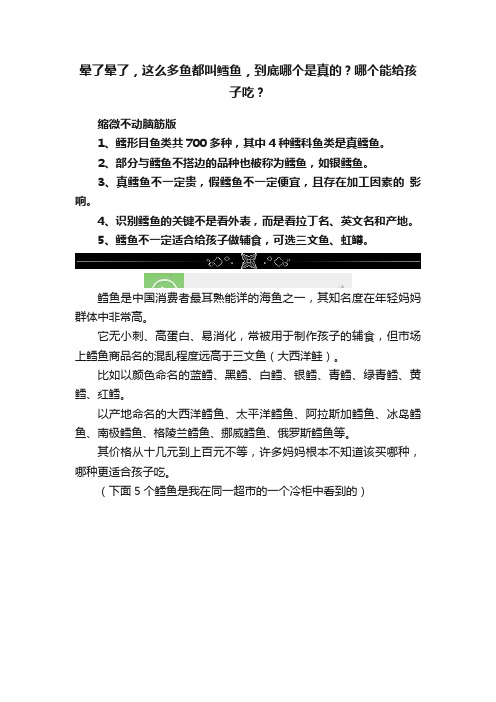 晕了晕了，这么多鱼都叫鳕鱼，到底哪个是真的？哪个能给孩子吃？

缩微不动脑筋版

1、鳕形目鱼类共 700 多种，其中 4 种鳕科鱼类是真鳕鱼。

2、部分与鳕鱼不搭边的品种也被称为鳕鱼，如银鳕鱼。

3、真鳕鱼不一定贵，假鳕鱼不一定便宜，且存在加工因素的 影响。

4、识别鳕鱼的关键不是看外表，而是看拉丁名、英文名和产地。

5、鳕鱼不一定适合给孩子做辅食，可选三文鱼、虹鳟。

鳕鱼是中国消费者最耳熟能详的海鱼之一，其知名度在年轻妈妈群体中非常高。

它无小刺、高蛋白、易消化，常被用于制作孩子的辅食，但市场上鳕鱼商品名的混乱程度远高于三文鱼（大西洋鲑）。

比如以颜色命名的蓝鳕、黑鳕、白鳕、银鳕、青鳕、绿青鳕、黄鳕、红鳕。

以产地命名的大西洋鳕鱼、太平洋鳕鱼、阿拉斯加鳕鱼、冰岛鳕鱼、南极鳕鱼、格陵兰鳕鱼、挪威鳕鱼、俄罗斯鳕鱼等。

其价格从十几元到上百元不等，许多妈妈根本不知道该买哪种，哪种更适合孩子吃。

（下面 5 个鳕鱼是我在同一超市的一个冷柜中看到的）